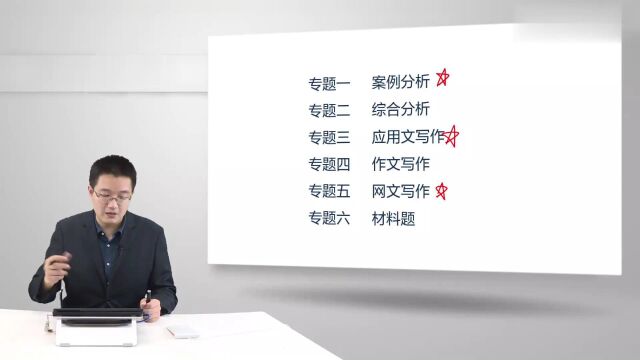 专题一　案例分析
专题二　综合分析
专题三　应用文写作
专题四　作文写作
专题五　网文写作
专题六　材料题